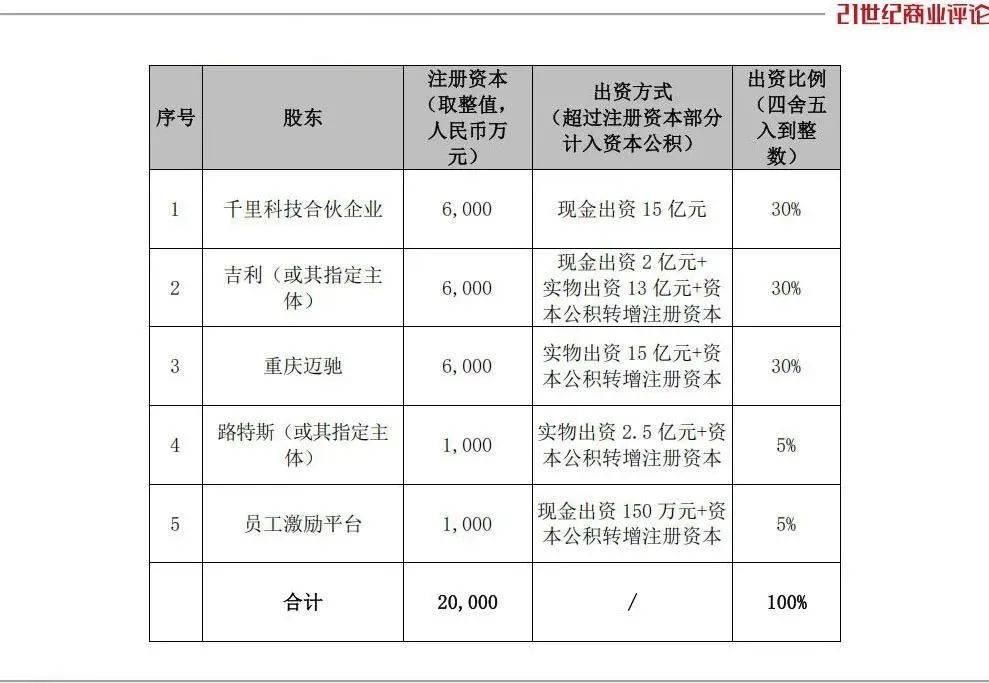 21世纪商业评论

| 序号 | 股东 | 注册资本（取整值，人民币万元） | 出资方式（超过注册资本部分计入资本公积） | 出资比例（四舍五入到整数） |
|---|---|---|---|---|
| 1 | 千里科技合伙企业 | 6,000 | 现金出资 15 亿元 | 30% |
| 2 | 吉利（或其指定主体） | 6,000 | 现金出资 2 亿元+实物出资 13 亿元+资本公积转增注册资本 | 30% |
| 3 | 重庆迈驰 | 6,000 | 实物出资 15 亿元+资本公积转增注册资本 | 30% |
| 4 | 路特斯（或其指定主体） | 1,000 | 实物出资 2.5 亿元+资本公积转增注册资本 | 5% |
| 5 | 员工激励平台 | 1,000 | 现金出资 150 万元+资本公积转增注册资本 | 5% |
|  | 合计 | 20,000 | / | 100% |